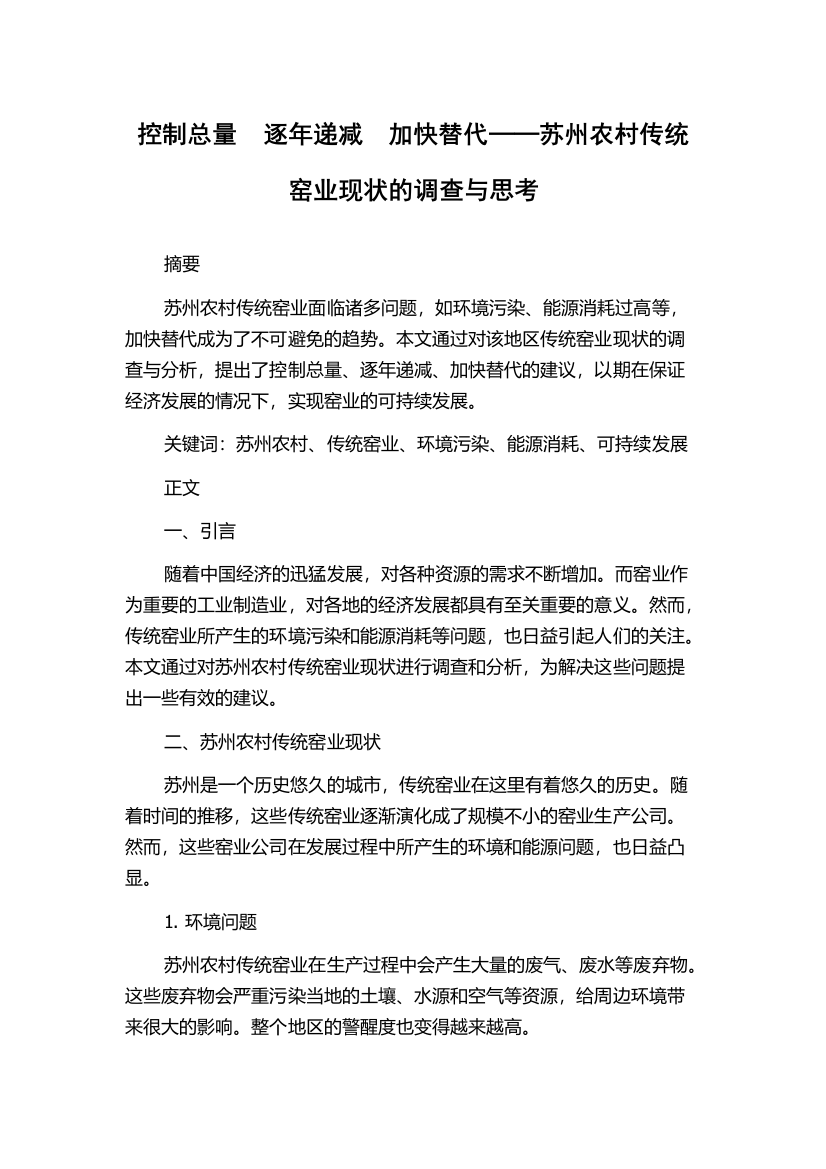 控制总量　逐年递减　加快替代——苏州农村传统窑业现状的调查与思考

摘要

苏州农村传统窑业面临诸多问题，如环境污染、能源消耗过高等，加快替代成为了不可避免的趋势。本文通过对该地区传统窑业现状的调查与分析，提出了控制总量、逐年递减、加快替代的建议，以期在保证经济发展的情况下，实现窑业的可持续发展。

关键词：苏州农村、传统窑业、环境污染、能源消耗、可持续发展

正文

一、引言

随着中国经济的迅猛发展，对各种资源的需求不断增加。而窑业作为重要的工业制造业，对各地的经济发展都具有至关重要的意义。然而，传统窑业所产生的环境污染和能源消耗等问题，也日益引起人们的关注。本文通过对苏州农村传统窑业现状进行调查和分析，为解决这些问题提出一些有效的建议。

二、苏州农村传统窑业现状

苏州是一个历史悠久的城市，传统窑业在这里有着悠久的历史。随着时间的推移，这些传统窑业逐渐演化成了规模不小的窑业生产公司。然而，这些窑业公司在发展过程中所产生的环境和能源问题，也日益凸显。

1. 环境问题

苏州农村传统窑业在生产过程中会产生大量的废气、废水等废弃物。这些废弃物会严重污染当地的土壤、水源和空气等资源，给周边环境带来很大的影响。整个地区的警醒度也变得越来越高。